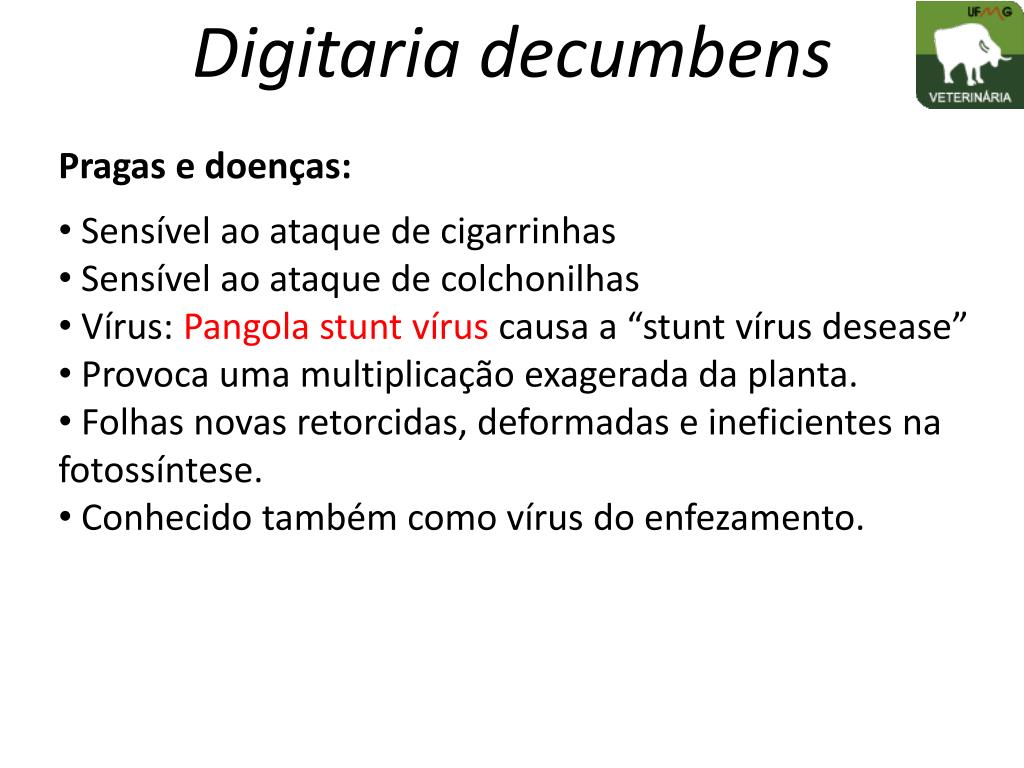 Digitaria decumbens

UFMG
VETERINÁRIA

Pragas e doenças:

• Sensível ao ataque de cigarrinhas
• Sensível ao ataque de colchonilhas
• Vírus: Pangola stunt vírus causa a "stunt vírus desease"
• Provoca uma multiplicação exagerada da planta.
• Folhas novas retorcidas, deformadas e ineficientes na fotossíntese.
• Conhecido também como vírus do enfezamento.